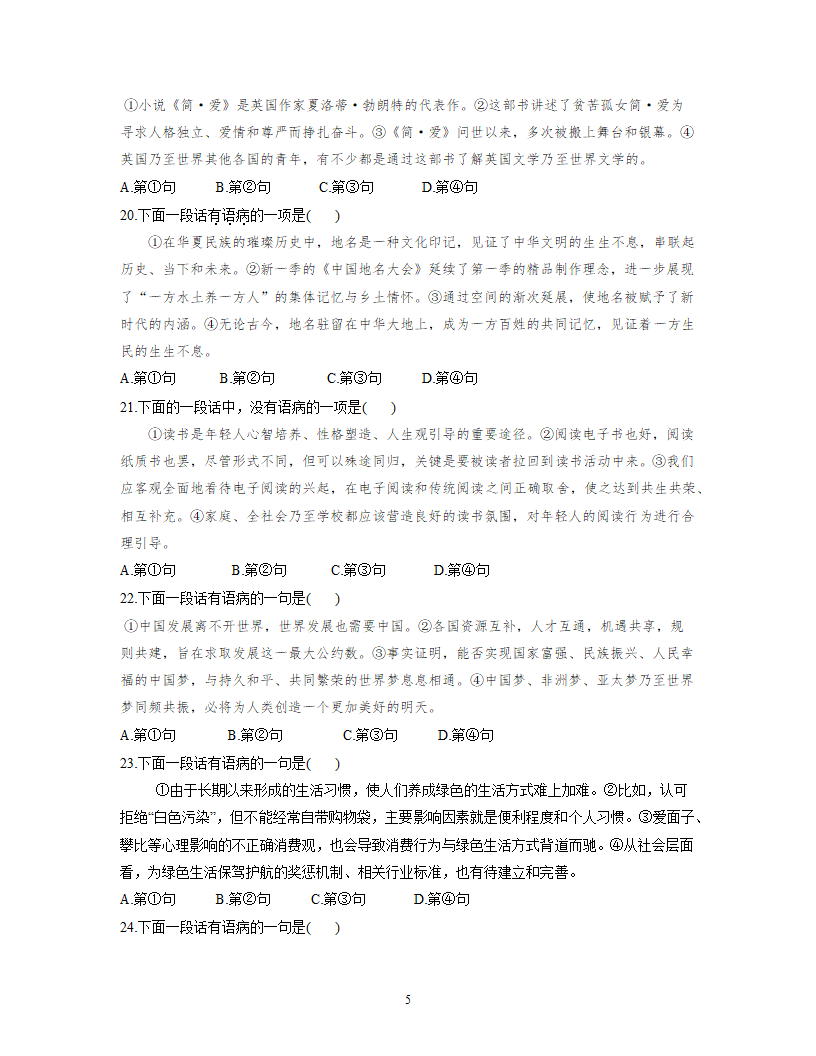 ①小说《简·爱》是英国作家夏洛蒂·勃朗特的代表作。②这部书讲述了贫苦孤女简·爱为寻求人格独立、爱情和尊严而挣扎奋斗。③《简·爱》问世以来，多次被搬上舞台和银幕。④英国乃至世界其他各国的青年，有不少都是通过这部书了解英国文学乃至世界文学的。

A.第①句　B.第②句　C.第③句　D.第④句

20.下面一段话有语病的一项是(　)

①在华夏民族的璀璨历史中，地名是一种文化印记，见证了中华文明的生生不息，串联起历史、当下和未来。②新一季的《中国地名大会》延续了第一季的精品制作理念，进一步展现了“一方水土养一方人”的集体记忆与乡土情怀。③通过空间的渐次延展，使地名被赋予了新时代的内涵。④无论古今，地名驻留在中华大地上，成为一方百姓的共同记忆，见证着一方生民的生生不息。

A.第①句　B.第②句　C.第③句　D.第④句

21.下面的一段话中，没有语病的一项是(　)

①读书是年轻人心智培养、性格塑造、人生观引导的重要途径。②阅读电子书也好，阅读纸质书也罢，尽管形式不同，但可以殊途同归，关键是要被读者拉回到读书活动中来。③我们应客观全面地看待电子阅读的兴起，在电子阅读和传统阅读之间正确取舍，使之达到共生共荣、相互补充。④家庭、全社会乃至学校都应该营造良好的读书氛围，对年轻人的阅读行为进行合理引导。

A.第①句　B.第②句　C.第③句　D.第④句

22.下面一段话有语病的一句是(　)

①中国发展离不开世界，世界发展也需要中国。②各国资源互补，人才互通，机遇共享，规则共建，旨在求取发展这一最大公约数。③事实证明，能否实现国家富强、民族振兴、人民幸福的中国梦，与持久和平、共同繁荣的世界梦息息相通。④中国梦、非洲梦、亚太梦乃至世界梦同频共振，必将为人类创造一个更加美好的明天。

A.第①句　B.第②句　C.第③句　D.第④句

23.下面一段话有语病的一句是(　)

①由于长期以来形成的生活习惯，使人们养成绿色的生活方式难上加难。②比如，认可拒绝“白色污染”，但不能经常自带购物袋，主要影响因素就是便利程度和个人习惯。③爱面子、攀比等心理影响的不正确消费观，也会导致消费行为与绿色生活方式背道而驰。④从社会层面看，为绿色生活保驾护航的奖惩机制、相关行业标准，也有待建立和完善。

A.第①句　B.第②句　C.第③句　D.第④句

24.下面一段话有语病的一句是(　)

5